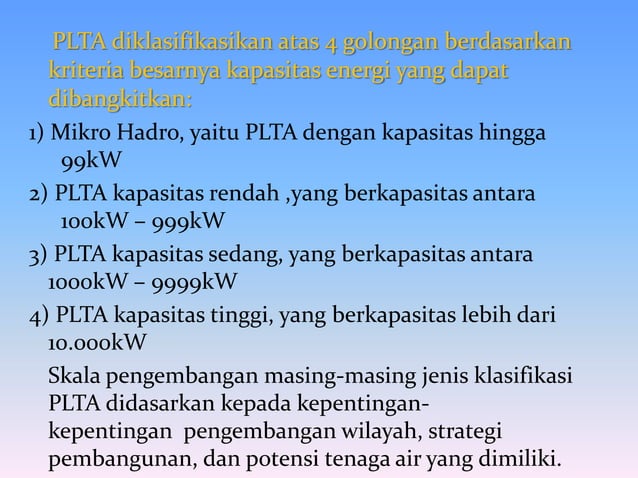 PLTA diklasifikasikan atas 4 golongan berdasarkan kriteria besarnya kapasitas energi yang dapat dibangkitkan:

1) Mikro Hadro, yaitu PLTA dengan kapasitas hingga 99kW

2) PLTA kapasitas rendah ,yang berkapasitas antara 100kW – 999kW

3) PLTA kapasitas sedang, yang berkapasitas antara 1000kW – 9999kW

4) PLTA kapasitas tinggi, yang berkapasitas lebih dari 10.000kW

Skala pengembangan masing-masing jenis klasifikasi PLTA didasarkan kepada kepentingan-kepentingan pengembangan wilayah, strategi pembangunan, dan potensi tenaga air yang dimiliki.